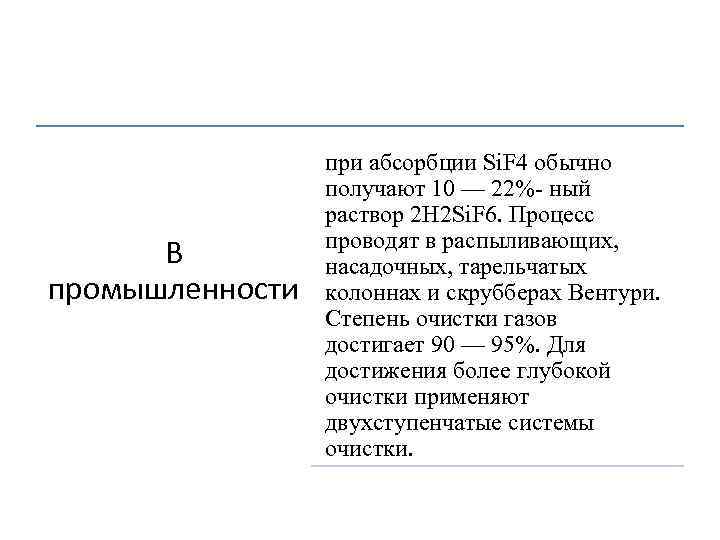 В промышленности

при абсорбции SiF4 обычно получают 10 — 22%- ный раствор 2H2SiF6. Процесс проводят в распыливающих, насадочных, тарельчатых колоннах и скрубберах Вентури. Степень очистки газов достигает 90 — 95%. Для достижения более глубокой очистки применяют двухступенчатые системы очистки.